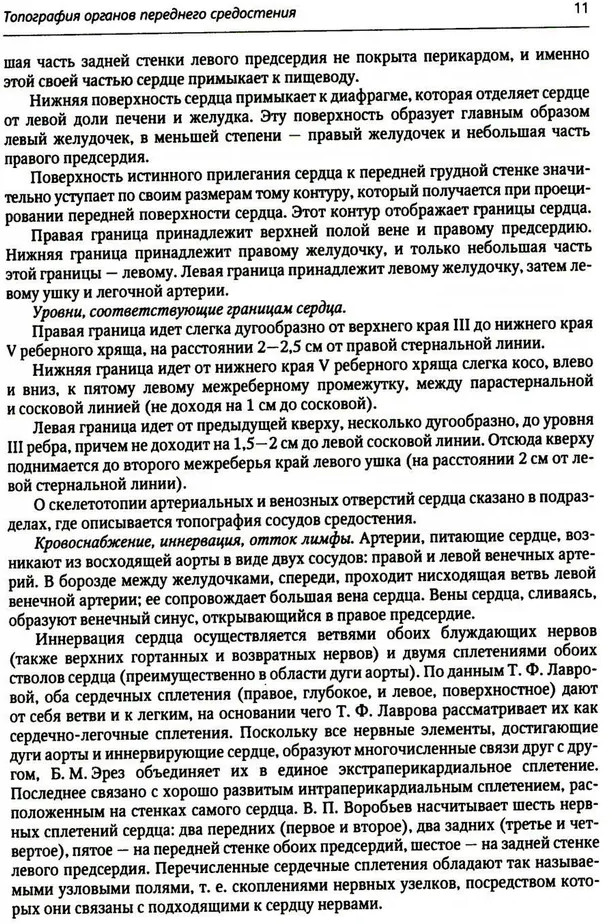 Топография органов переднего средостения

11

шая часть задней стенки левого предсердия не покрыта перикардом, и именно этой своей частью сердце примыкает к пищеводу.

Нижняя поверхность сердца примыкает к диафрагме, которая отделяет сердце от левой доли печени и желудка. Эту поверхность образует главным образом левый желудочек, в меньшей степени — правый желудочек и небольшая часть правого предсердия.

Поверхность истинного прилегания сердца к передней грудной стенке значительно уступает по своим размерам тому контуру, который получается при проецировании передней поверхности сердца. Этот контур отображает границы сердца.

Правая граница принадлежит верхней полой вене и правому предсердию. Нижняя граница принадлежит правому желудочку, и только небольшая часть этой границы — левому. Левая граница принадлежит левому желудочку, затем левому ушку и легочной артерии.

Уровни, соответствующие границам сердца.

Правая граница идет слегка дугообразно от верхнего края III до нижнего края V реберного хряща, на расстоянии 2—2,5 см от правой стернальной линии.

Нижняя граница идет от нижнего края V реберного хряща слегка косо, влево и вниз, к пятому левому межреберному промежутку, между парастернальной и сосковой линией (не доходя на 1 см до сосковой).

Левая граница идет от предыдущей кверху, несколько дугообразно, до уровня III ребра, причем не доходит на 1,5—2 см до левой сосковой линии. Отсюда кверху поднимается до второго межреберья край левого ушка (на расстоянии 2 см от левой стернальной линии).

О скелетотопии артериальных и венозных отверстий сердца сказано в подразделах, где описывается топография сосудов средостения.

Кровоснабжение, иннервация, отток лимфы. Артерии, питающие сердце, возникают из восходящей аорты в виде двух сосудов: правой и левой венечных артерий. В борозде между желудочками, спереди, проходит нисходящая ветвь левой венечной артерии; ее сопровождает большая вена сердца. Вены сердца, сливаясь, образуют венечный синус, открывающийся в правое предсердие.

Иннервация сердца осуществляется ветвями обоих блуждающих нервов (также верхних гортанных и возвратных нервов) и двумя сплетениями обоих стволов сердца (преимущественно в области дуги аорты). По данным Т. Ф. Лавровой, оба сердечных сплетения (правое, глубокое, и левое, поверхностное) дают от себя ветви и к легким, на основании чего Т. Ф. Лаврова рассматривает их как сердечно-легочные сплетения. Поскольку все нервные элементы, достигающие дуги аорты и иннервирующие сердце, образуют многочисленные связи друг с другом, Б. М. Эрез объединяет их в единое экстраперикардиальное сплетение. Последнее связано с хорошо развитым интраперикардиальным сплетением, расположенным на стенках самого сердца. В. П. Воробьев насчитывает шесть нервных сплетений сердца: два передних (первое и второе), два задних (третье и четвертое), пятое — на передней стенке обоих предсердий, шестое — на задней стенке левого предсердия. Перечисленные сердечные сплетения обладают так называемыми узловыми полями, т. е. скоплениями нервных узелков, посредством которых они связаны с подходящими к сердцу нервами.